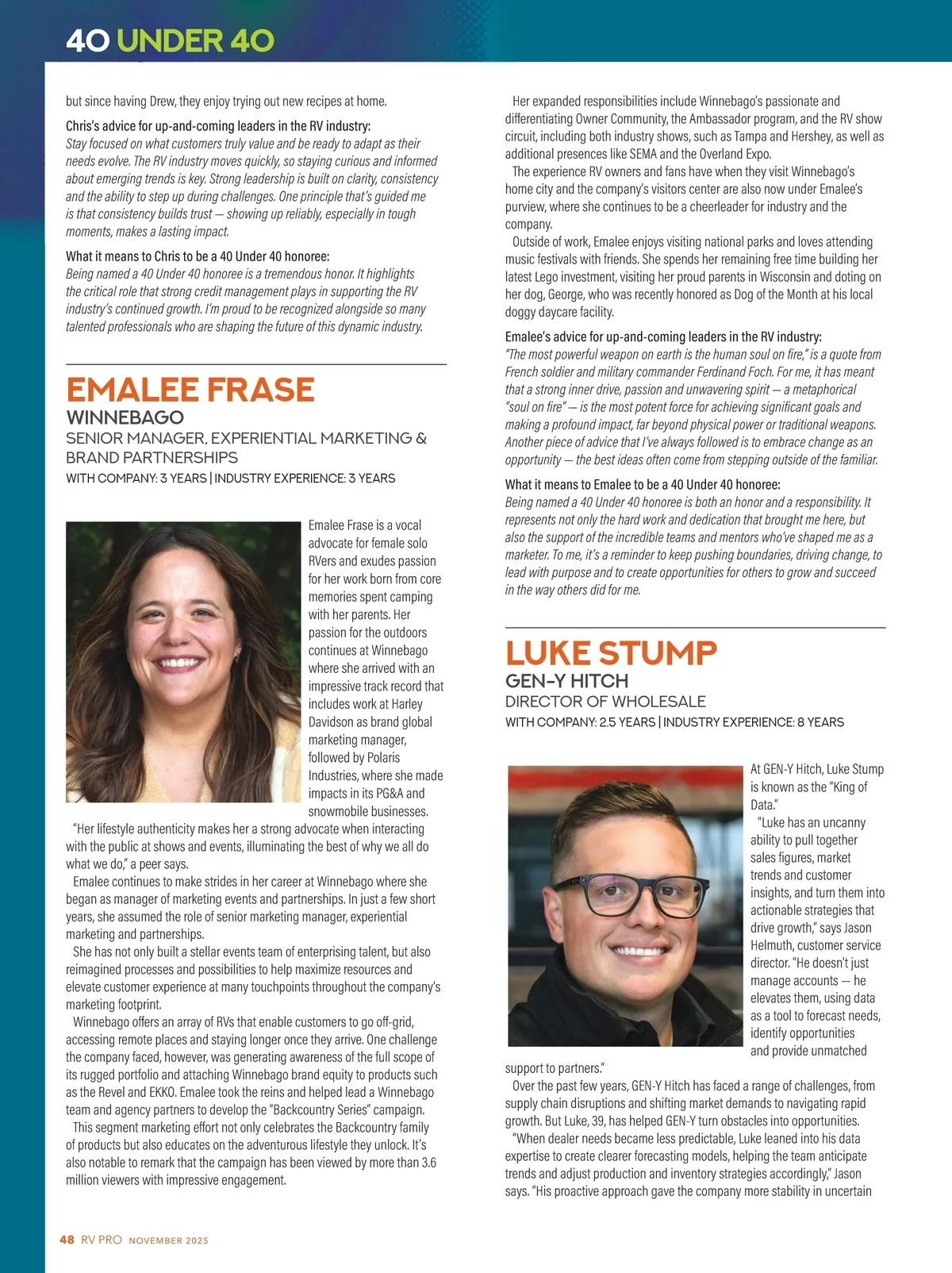 40 UNDER 40

but since having Drew, they enjoy trying out new recipes at home.

Chris's advice for up-and-coming leaders in the RV industry:
Stay focused on what customers truly value and be ready to adapt as their needs evolve. The RV industry moves quickly, so staying curious and informed about emerging trends is key. Strong leadership is built on clarity, consistency and the ability to step up during challenges. One principle that's guided me is that consistency builds trust — showing up reliably, especially in tough moments, makes a lasting impact.

What it means to Chris to be a 40 Under 40 honoree:
Being named a 40 Under 40 honoree is a tremendous honor. It highlights the critical role that strong credit management plays in supporting the RV industry's continued growth. I'm proud to be recognized alongside so many talented professionals who are shaping the future of this dynamic industry.

EMALEE FRASE
WINNEBAGO
SENIOR MANAGER, EXPERIENTIAL MARKETING & BRAND PARTNERSHIPS
WITH COMPANY: 3 YEARS | INDUSTRY EXPERIENCE: 3 YEARS

Emalee Frase is a vocal advocate for female solo RVers and exudes passion for her work born from core memories spent camping with her parents. Her passion for the outdoors continues at Winnebago where she arrived with an impressive track record that includes work at Harley Davidson as brand global marketing manager, followed by Polaris Industries, where she made impacts in its PG&A and snowmobile businesses.

"Her lifestyle authenticity makes her a strong advocate when interacting with the public at shows and events, illuminating the best of why we all do what we do," a peer says.

Emalee continues to make strides in her career at Winnebago where she began as manager of marketing events and partnerships. In just a few short years, she assumed the role of senior marketing manager, experiential marketing and partnerships.

She has not only built a stellar events team of enterprising talent, but also reimagined processes and possibilities to help maximize resources and elevate customer experience at many touchpoints throughout the company's marketing footprint.

Winnebago offers an array of RVs that enable customers to go off-grid, accessing remote places and staying longer once they arrive. One challenge the company faced, however, was generating awareness of the full scope of its rugged portfolio and attaching Winnebago brand equity to products such as the Revel and EKKO. Emalee took the reins and helped lead a Winnebago team and agency partners to develop the "Backcountry Series" campaign.

This segment marketing effort not only celebrates the Backcountry family of products but also educates on the adventurous lifestyle they unlock. It's also notable to remark that the campaign has been viewed by more than 3.6 million viewers with impressive engagement.

Her expanded responsibilities include Winnebago's passionate and differentiating Owner Community, the Ambassador program, and the RV show circuit, including both industry shows, such as Tampa and Hershey, as well as additional presences like SEMA and the Overland Expo.

The experience RV owners and fans have when they visit Winnebago's home city and the company's visitors center are also now under Emalee's purview, where she continues to be a cheerleader for industry and the company.

Outside of work, Emalee enjoys visiting national parks and loves attending music festivals with friends. She spends her remaining free time building her latest Lego investment, visiting her proud parents in Wisconsin and doting on her dog, George, who was recently honored as Dog of the Month at his local doggy daycare facility.

Emalee's advice for up-and-coming leaders in the RV industry:
"The most powerful weapon on earth is the human soul on fire," is a quote from French soldier and military commander Ferdinand Foch. For me, it has meant that a strong inner drive, passion and unwavering spirit — a metaphorical "soul on fire" — is the most potent force for achieving significant goals and making a profound impact, far beyond physical power or traditional weapons. Another piece of advice that I've always followed is to embrace change as an opportunity — the best ideas often come from stepping outside of the familiar.

What it means to Emalee to be a 40 Under 40 honoree:
Being named a 40 Under 40 honoree is both an honor and a responsibility. It represents not only the hard work and dedication that brought me here, but also the support of the incredible teams and mentors who've shaped me as a marketer. To me, it's a reminder to keep pushing boundaries, driving change, to lead with purpose and to create opportunities for others to grow and succeed in the way others did for me.

LUKE STUMP
GEN-Y HITCH
DIRECTOR OF WHOLESALE
WITH COMPANY: 2.5 YEARS | INDUSTRY EXPERIENCE: 8 YEARS

At GEN-Y Hitch, Luke Stump is known as the "King of Data."

"Luke has an uncanny ability to pull together sales figures, market trends and customer insights, and turn them into actionable strategies that drive growth," says Jason Helmuth, customer service director. "He doesn't just manage accounts — he elevates them, using data as a tool to forecast needs, identify opportunities and provide unmatched support to partners."

Over the past few years, GEN-Y Hitch has faced a range of challenges, from supply chain disruptions and shifting market demands to navigating rapid growth. But Luke, 39, has helped GEN-Y turn obstacles into opportunities.

"When dealer needs became less predictable, Luke leaned into his data expertise to create clearer forecasting models, helping the team anticipate trends and adjust production and inventory strategies accordingly," Jason says. "His proactive approach gave the company more stability in uncertain

48 RV PRO NOVEMBER 2025